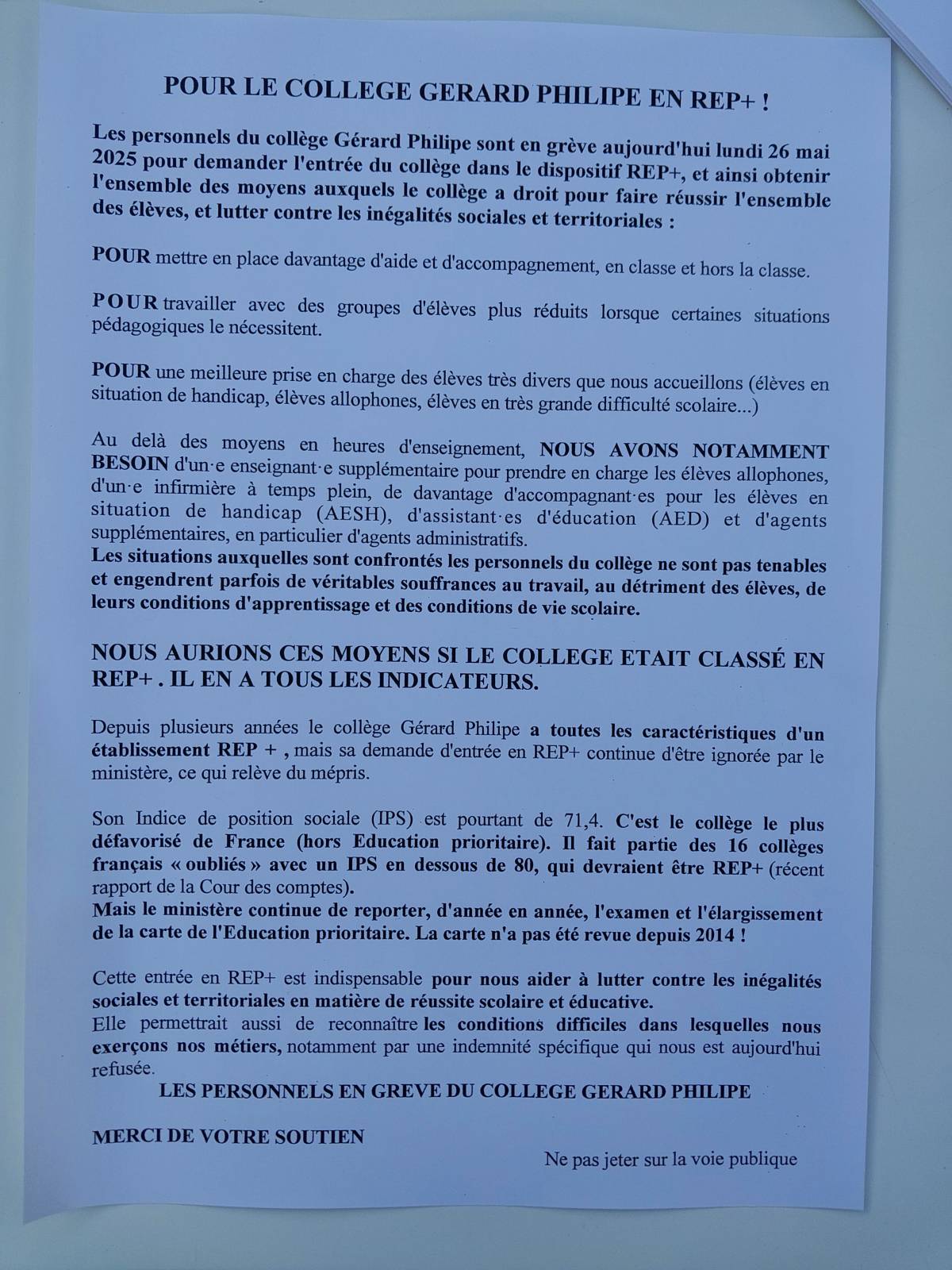 POUR LE COLLEGE GERARD PHILIPE EN REP+ !

Les personnels du collège Gérard Philipe sont en grève aujourd'hui lundi 26 mai 2025 pour demander l'entrée du collège dans le dispositif REP+, et ainsi obtenir l'ensemble des moyens auxquels le collège a droit pour faire réussir l'ensemble des élèves, et lutter contre les inégalités sociales et territoriales :

POUR mettre en place davantage d'aide et d'accompagnement, en classe et hors la classe.

POUR travailler avec des groupes d'élèves plus réduits lorsque certaines situations pédagogiques le nécessitent.

POUR une meilleure prise en charge des élèves très divers que nous accueillons (élèves en situation de handicap, élèves allophones, élèves en très grande difficulté scolaire...)

Au delà des moyens en heures d'enseignement, NOUS AVONS NOTAMMENT BESOIN d'un·e enseignant·e supplémentaire pour prendre en charge les élèves allophones, d'un·e infirmière à temps plein, de davantage d'accompagnant·es pour les élèves en situation de handicap (AESH), d'assistant·es d'éducation (AED) et d'agents supplémentaires, en particulier d'agents administratifs.
Les situations auxquelles sont confrontés les personnels du collège ne sont pas tenables et engendrent parfois de véritables souffrances au travail, au détriment des élèves, de leurs conditions d'apprentissage et des conditions de vie scolaire.

NOUS AURIONS CES MOYENS SI LE COLLEGE ETAIT CLASSÉ EN REP+ . IL EN A TOUS LES INDICATEURS.

Depuis plusieurs années le collège Gérard Philipe a toutes les caractéristiques d'un établissement REP + , mais sa demande d'entrée en REP+ continue d'être ignorée par le ministère, ce qui relève du mépris.

Son Indice de position sociale (IPS) est pourtant de 71,4. C'est le collège le plus défavorisé de France (hors Education prioritaire). Il fait partie des 16 collèges français « oubliés » avec un IPS en dessous de 80, qui devraient être REP+ (récent rapport de la Cour des comptes).
Mais le ministère continue de reporter, d'année en année, l'examen et l'élargissement de la carte de l'Education prioritaire. La carte n'a pas été revue depuis 2014 !

Cette entrée en REP+ est indispensable pour nous aider à lutter contre les inégalités sociales et territoriales en matière de réussite scolaire et éducative.
Elle permettrait aussi de reconnaître les conditions difficiles dans lesquelles nous exerçons nos métiers, notamment par une indemnité spécifique qui nous est aujourd'hui refusée.

LES PERSONNELS EN GREVE DU COLLEGE GERARD PHILIPE

MERCI DE VOTRE SOUTIEN

Ne pas jeter sur la voie publique